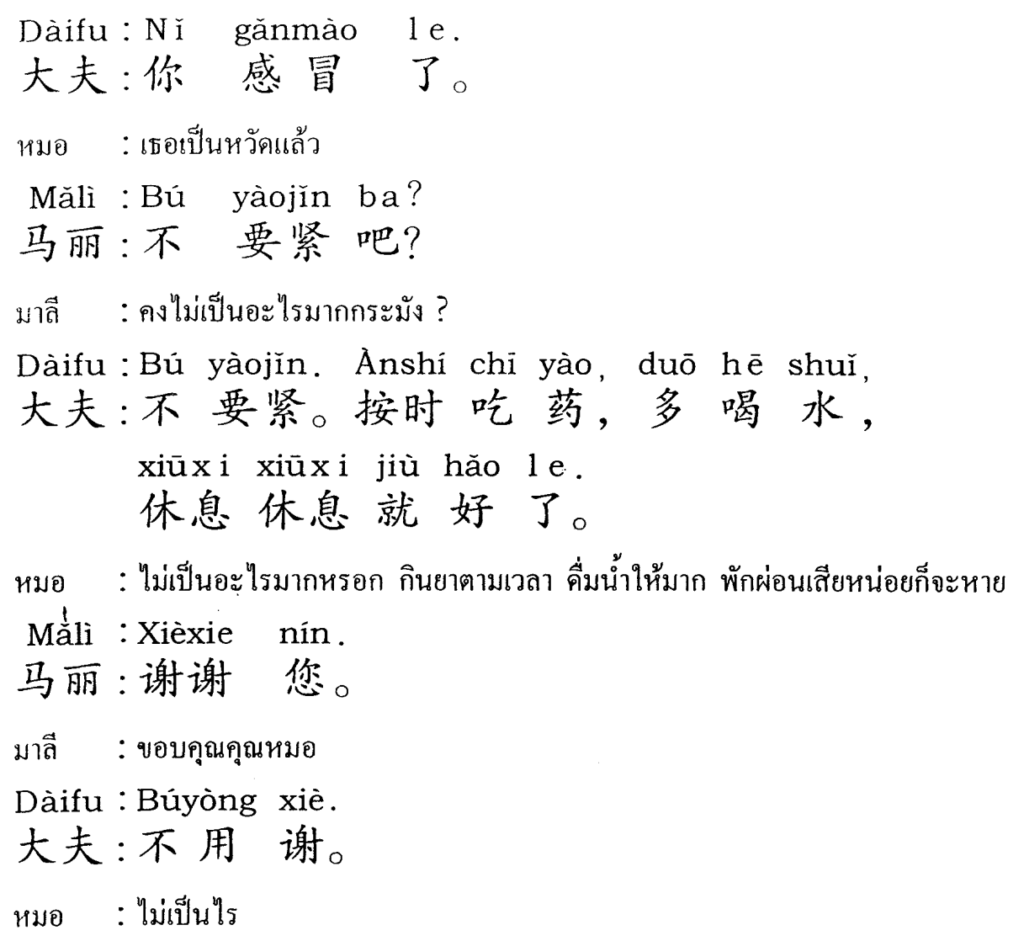 Dàifu : Nǐ gǎnmào le.
大夫 : 你 感冒 了。

หมอ : เธอเป็นหวัดแล้ว

Mǎlì : Bú yàojǐn ba?
马丽 : 不 要紧 吧?

มาลี : คงไม่เป็นอะไรมากกระมัง ?

Dàifu : Bú yàojǐn. Ànshí chī yào, duō hē shuǐ,
大夫 : 不 要紧。按时 吃 药, 多 喝 水,
xiūxi xiūxi jiù hǎo le.
休息 休息 就 好 了。

หมอ : ไม่เป็นอะไรมากหรอก กินยาตามเวลา ดื่มน้ำให้มาก พักผ่อนเสียหน่อยก็จะหาย

Mǎlì : Xièxie nín.
马丽 : 谢谢 您。

มาลี : ขอบคุณคุณหมอ

Dàifu : Búyòng xiè.
大夫 : 不用 谢。

หมอ : ไม่เป็นไร